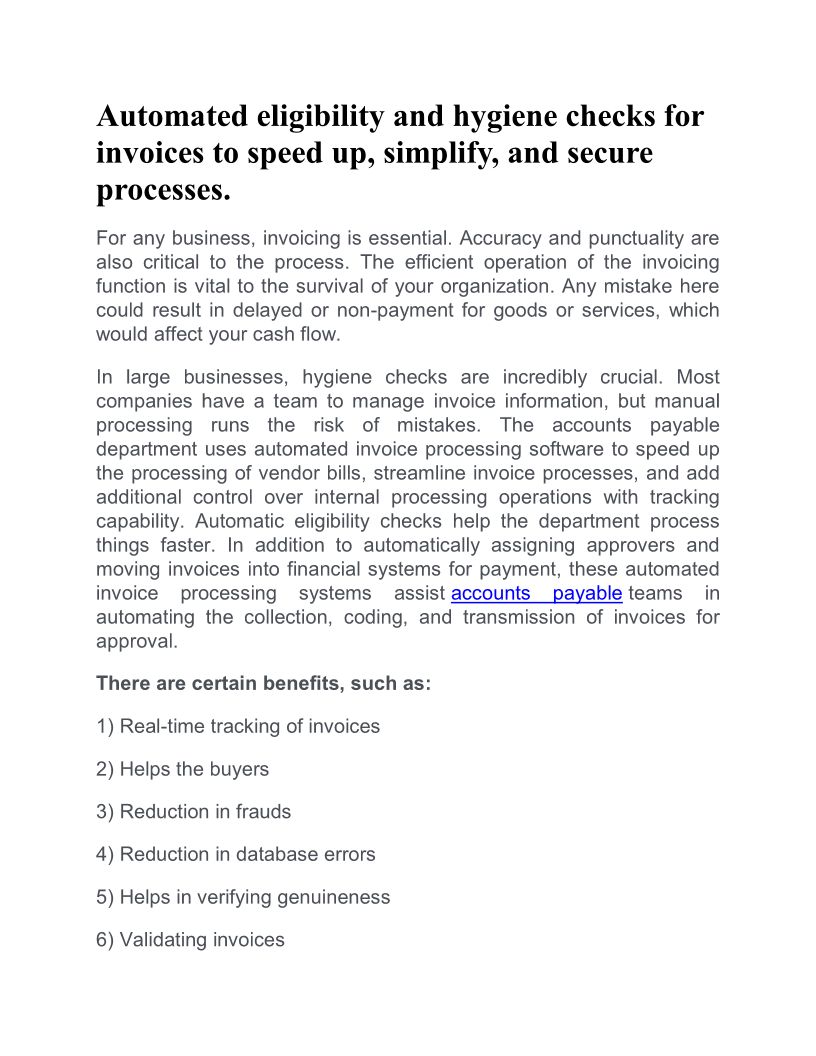 Automated eligibility and hygiene checks for invoices to speed up, simplify, and secure processes.

For any business, invoicing is essential. Accuracy and punctuality are also critical to the process. The efficient operation of the invoicing function is vital to the survival of your organization. Any mistake here could result in delayed or non-payment for goods or services, which would affect your cash flow.

In large businesses, hygiene checks are incredibly crucial. Most companies have a team to manage invoice information, but manual processing runs the risk of mistakes. The accounts payable department uses automated invoice processing software to speed up the processing of vendor bills, streamline invoice processes, and add additional control over internal processing operations with tracking capability. Automatic eligibility checks help the department process things faster. In addition to automatically assigning approvers and moving invoices into financial systems for payment, these automated invoice processing systems assist accounts payable teams in automating the collection, coding, and transmission of invoices for approval.

There are certain benefits, such as:

1) Real-time tracking of invoices

2) Helps the buyers

3) Reduction in frauds

4) Reduction in database errors

5) Helps in verifying genuineness

6) Validating invoices